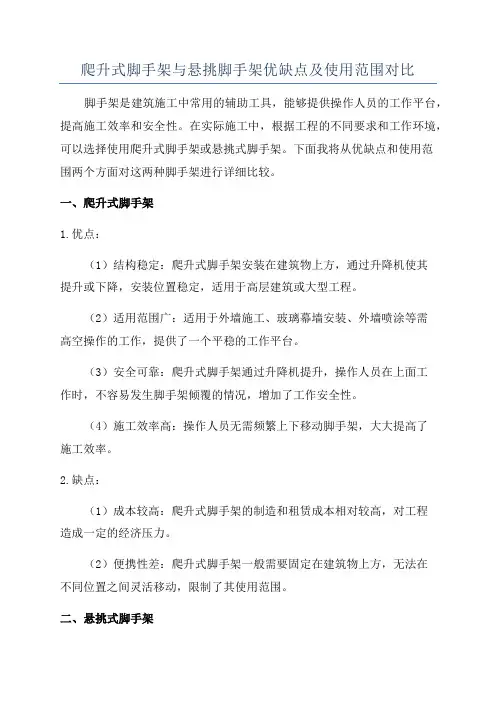 爬升式脚手架与悬挑脚手架优缺点及使用范围对比

脚手架是建筑施工中常用的辅助工具，能够提供操作人员的工作平台，提高施工效率和安全性。在实际施工中，根据工程的不同要求和工作环境，可以选择使用爬升式脚手架或悬挑式脚手架。下面我将从优缺点和使用范围两个方面对这两种脚手架进行详细比较。

一、爬升式脚手架

1.优点：

（1）结构稳定：爬升式脚手架安装在建筑物上方，通过升降机使其提升或下降，安装位置稳定，适用于高层建筑或大型工程。

（2）适用范围广：适用于外墙施工、玻璃幕墙安装、外墙喷涂等需高空操作的工作，提供了一个平稳的工作平台。

（3）安全可靠：爬升式脚手架通过升降机提升，操作人员在上面工作时，不容易发生脚手架倾覆的情况，增加了工作安全性。

（4）施工效率高：操作人员无需频繁上下移动脚手架，大大提高了施工效率。

2.缺点：

（1）成本较高：爬升式脚手架的制造和租赁成本相对较高，对工程造成一定的经济压力。

（2）便携性差：爬升式脚手架一般需要固定在建筑物上方，无法在不同位置之间灵活移动，限制了其使用范围。

二、悬挑式脚手架